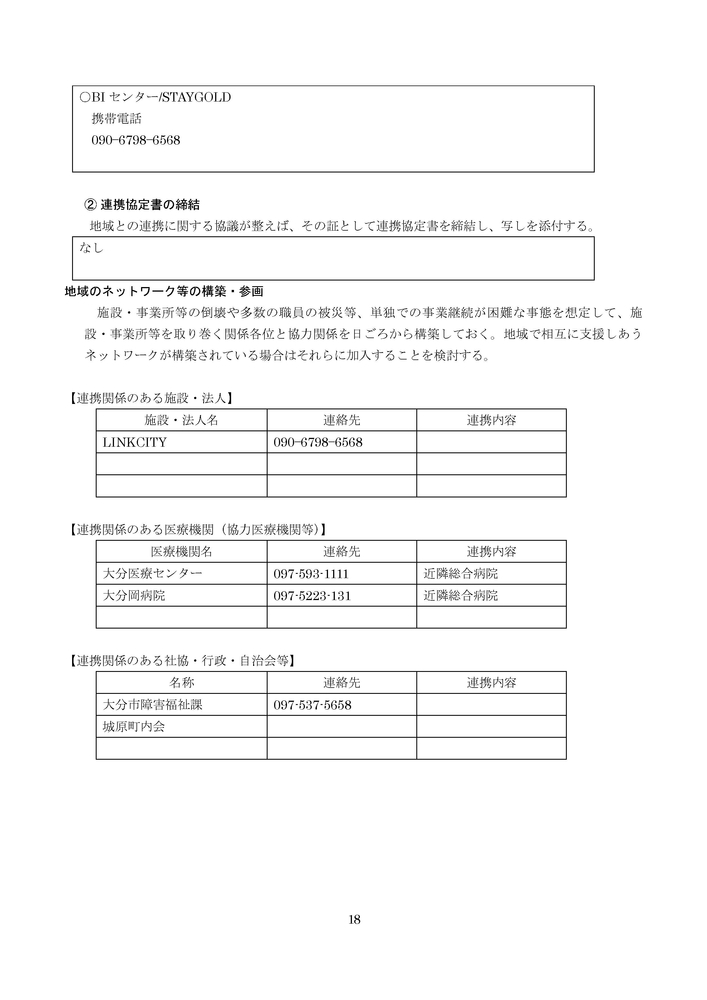 ○BI センター/STAYGOLD
携帯電話
090-6798-6568

② 連携協定書の締結
地域との連携に関する協議が整えば、その証として連携協定書を締結し、写しを添付する。

なし

地域のネットワーク等の構築・参画
施設・事業所等の倒壊や多数の職員の被災等、単独での事業継続が困難な事態を想定して、施設・事業所等を取り巻く関係各位と協力関係を日ごろから構築しておく。地域で相互に支援しあうネットワークが構築されている場合はそれらに加入することを検討する。

【連携関係のある施設・法人】

| 施設・法人名 | 連絡先 | 連携内容 |
|---|---|---|
| LINKCITY | 090-6798-6568 | |
| | | |
| | | |

【連携関係のある医療機関（協力医療機関等）】

| 医療機関名 | 連絡先 | 連携内容 |
|---|---|---|
| 大分医療センター | 097-593-1111 | 近隣総合病院 |
| 大分岡病院 | 097-5223-131 | 近隣総合病院 |
| | | |

【連携関係のある社協・行政・自治会等】

| 名称 | 連絡先 | 連携内容 |
|---|---|---|
| 大分市障害福祉課 | 097-537-5658 | |
| 城原町内会 | | |
| | | |

18